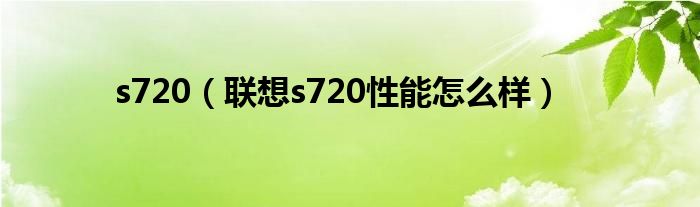 s720（联想s720性能怎么样）